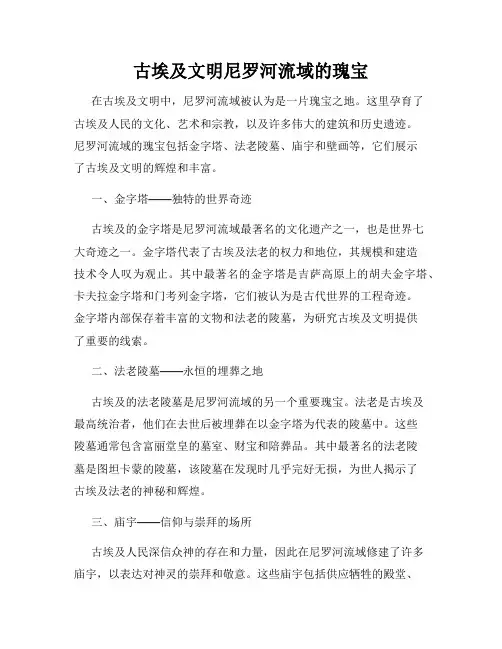 古埃及文明尼罗河流域的瑰宝

在古埃及文明中，尼罗河流域被认为是一片瑰宝之地。这里孕育了古埃及人民的文化、艺术和宗教，以及许多伟大的建筑和历史遗迹。尼罗河流域的瑰宝包括金字塔、法老陵墓、庙宇和壁画等，它们展示了古埃及文明的辉煌和丰富。

一、金字塔——独特的世界奇迹

古埃及的金字塔是尼罗河流域最著名的文化遗产之一，也是世界七大奇迹之一。金字塔代表了古埃及法老的权力和地位，其规模和建造技术令人叹为观止。其中最著名的金字塔是吉萨高原上的胡夫金字塔、卡夫拉金字塔和门考列金字塔，它们被认为是古代世界的工程奇迹。金字塔内部保存着丰富的文物和法老的陵墓，为研究古埃及文明提供了重要的线索。

二、法老陵墓——永恒的埋葬之地

古埃及的法老陵墓是尼罗河流域的另一个重要瑰宝。法老是古埃及最高统治者，他们在去世后被埋葬在以金字塔为代表的陵墓中。这些陵墓通常包含富丽堂皇的墓室、财宝和陪葬品。其中最著名的法老陵墓是图坦卡蒙的陵墓，该陵墓在发现时几乎完好无损，为世人揭示了古埃及法老的神秘和辉煌。

三、庙宇——信仰与崇拜的场所

古埃及人民深信众神的存在和力量，因此在尼罗河流域修建了许多庙宇，以表达对神灵的崇拜和敬意。这些庙宇包括供应牺牲的殿堂、